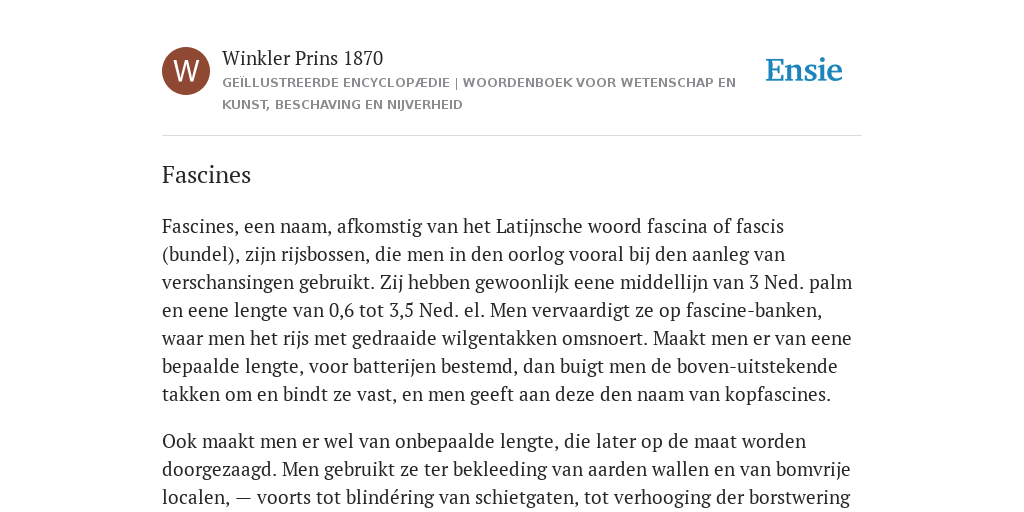 W

Winkler Prins 1870
GEÏLLUSTREERDE ENCYCLOPÆDIE | WOORDENBOEK VOOR WETENSCHAP EN KUNST, BESCHAVING EN NIJVERHEID

Ensie

Fascines

Fascines, een naam, afkomstig van het Latijnsche woord fascina of fascis (bundel), zijn rijsbossen, die men in den oorlog vooral bij den aanleg van verschansingen gebruikt. Zij hebben gewoonlijk eene middellijn van 3 Ned. palm en eene lengte van 0,6 tot 3,5 Ned. el. Men vervaardigt ze op fascine-banken, waar men het rijs met gedraaide wilgentakken omsnoert. Maakt men er van eene bepaalde lengte, voor batterijen bestemd, dan buigt men de boven-uitstekende takken om en bindt ze vast, en men geeft aan deze den naam van kopfascines.

Ook maakt men er wel van onbepaalde lengte, die later op de maat worden doorgezaagd. Men gebruikt ze ter bekleeding van aarden wallen en van bomvrije localen, — voorts tot blindéring van schietgaten, tot verhooging der borstwering